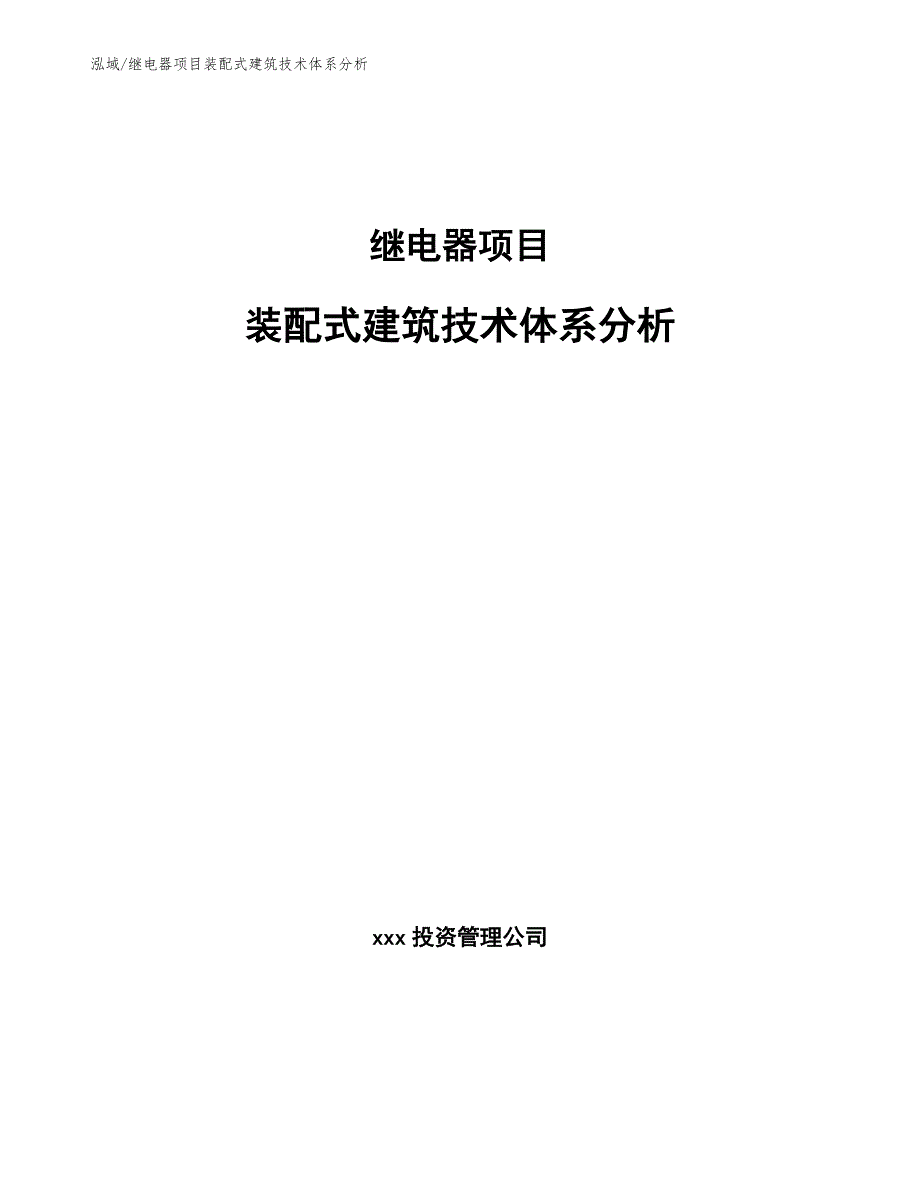 泓域/继电器项目装配式建筑技术体系分析

继电器项目

装配式建筑技术体系分析

xxx 投资管理公司